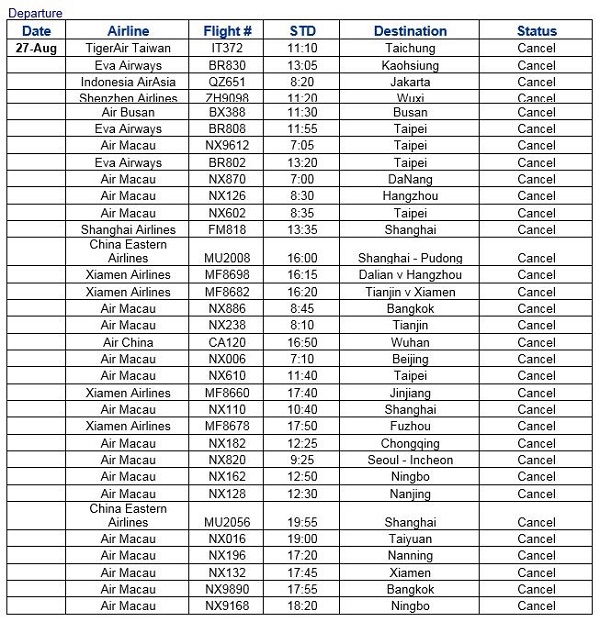 Departure

| Date | Airline | Flight # | STD | Destination | Status |
|---|---|---|---|---|---|
| 27-Aug | TigerAir Taiwan | IT372 | 11:10 | Taichung | Cancel |
| | Eva Airways | BR830 | 13:05 | Kaohsiung | Cancel |
| | Indonesia AirAsia | QZ651 | 8:20 | Jakarta | Cancel |
| | Shenzhen Airlines | ZH9098 | 11:20 | Wuxi | Cancel |
| | Air Busan | BX388 | 11:30 | Busan | Cancel |
| | Eva Airways | BR808 | 11:55 | Taipei | Cancel |
| | Air Macau | NX9612 | 7:05 | Taipei | Cancel |
| | Eva Airways | BR802 | 13:20 | Taipei | Cancel |
| | Air Macau | NX870 | 7:00 | DaNang | Cancel |
| | Air Macau | NX126 | 8:30 | Hangzhou | Cancel |
| | Air Macau | NX602 | 8:35 | Taipei | Cancel |
| | Shanghai Airlines | FM818 | 13:35 | Shanghai | Cancel |
| | China Eastern Airlines | MU2008 | 16:00 | Shanghai - Pudong | Cancel |
| | Xiamen Airlines | MF8698 | 16:15 | Dalian v Hangzhou | Cancel |
| | Xiamen Airlines | MF8682 | 16:20 | Tianjin v Xiamen | Cancel |
| | Air Macau | NX886 | 8:45 | Bangkok | Cancel |
| | Air Macau | NX238 | 8:10 | Tianjin | Cancel |
| | Air China | CA120 | 16:50 | Wuhan | Cancel |
| | Air Macau | NX006 | 7:10 | Beijing | Cancel |
| | Air Macau | NX610 | 11:40 | Taipei | Cancel |
| | Xiamen Airlines | MF8660 | 17:40 | Jinjiang | Cancel |
| | Air Macau | NX110 | 10:40 | Shanghai | Cancel |
| | Xiamen Airlines | MF8678 | 17:50 | Fuzhou | Cancel |
| | Air Macau | NX182 | 12:25 | Chongqing | Cancel |
| | Air Macau | NX820 | 9:25 | Seoul - Incheon | Cancel |
| | Air Macau | NX162 | 12:50 | Ningbo | Cancel |
| | Air Macau | NX128 | 12:30 | Nanjing | Cancel |
| | China Eastern Airlines | MU2056 | 19:55 | Shanghai | Cancel |
| | Air Macau | NX016 | 19:00 | Taiyuan | Cancel |
| | Air Macau | NX196 | 17:20 | Nanning | Cancel |
| | Air Macau | NX132 | 17:45 | Xiamen | Cancel |
| | Air Macau | NX9890 | 17:55 | Bangkok | Cancel |
| | Air Macau | NX9168 | 18:20 | Ningbo | Cancel |